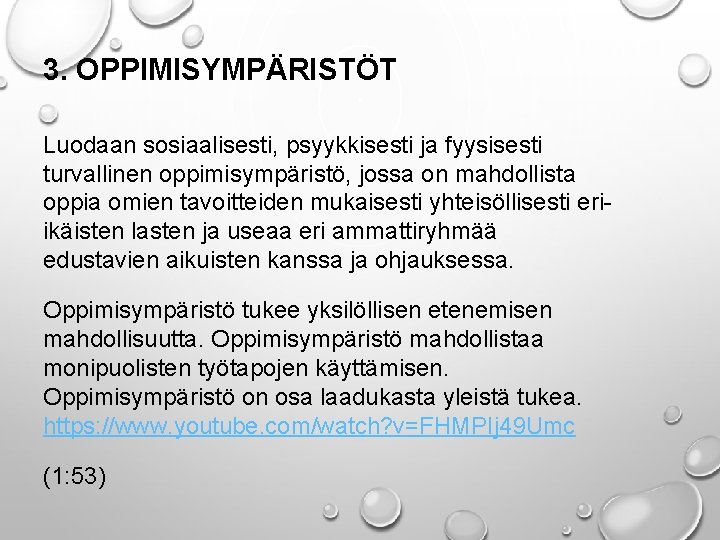 3. OPPIMISYMPÄRISTÖT

Luodaan sosiaalisesti, psyykkisesti ja fyysisesti turvallinen oppimisympäristö, jossa on mahdollista oppia omien tavoitteiden mukaisesti yhteisöllisesti eri-ikäisten lasten ja useaa eri ammattiryhmää edustavien aikuisten kanssa ja ohjauksessa.

Oppimisympäristö tukee yksilöllisen etenemisen mahdollisuutta. Oppimisympäristö mahdollistaa monipuolisten työtapojen käyttämisen. Oppimisympäristö on osa laadukasta yleistä tukea. https://www.youtube.com/watch?v=FHMPIj49Umc

(1:53)